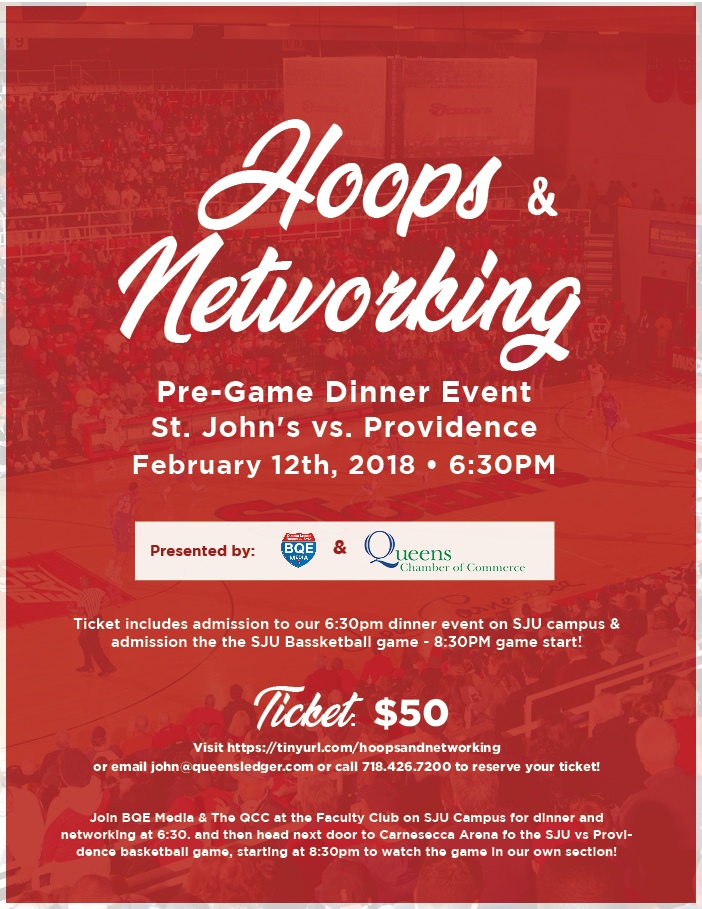 Hoops & Networking

Pre-Game Dinner Event
St. John's vs. Providence
February 12th, 2018 • 6:30PM

Presented by: BQE MEDIA & Queens Chamber of Commerce

Ticket includes admission to our 6:30pm dinner event on SJU campus & admission the the SJU Bassketball game - 8:30PM game start!

Ticket: $50

Visit https://tinyurl.com/hoopsandnetworking or email john@queensledger.com or call 718.426.7200 to reserve your ticket!

Join BQE Media & The QCC at the Faculty Club on SJU Campus for dinner and networking at 6:30. and then head next door to Carnesecca Arena fo the SJU vs Providence basketball game, starting at 8:30pm to watch the game in our own section!